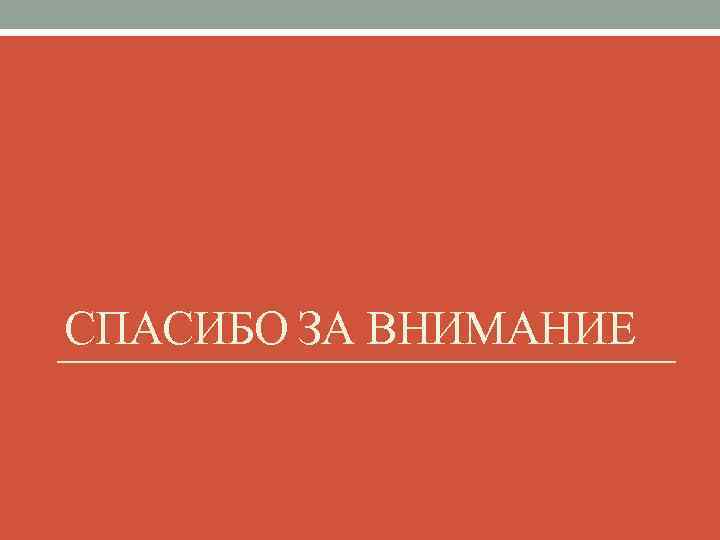 СПАСИБО ЗА ВНИМАНИЕ